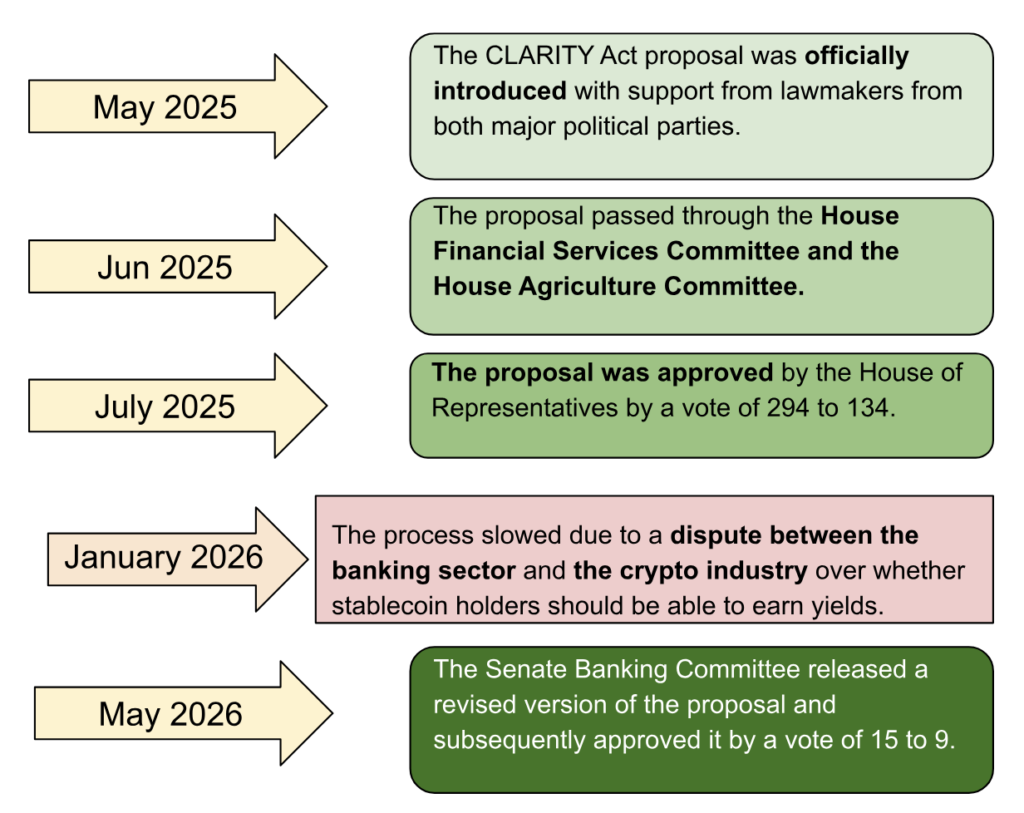 May 2025

The CLARITY Act proposal was **officially introduced** with support from lawmakers from both major political parties.

Jun 2025

The proposal passed through the **House Financial Services Committee and the House Agriculture Committee.**

July 2025

**The proposal was approved** by the House of Representatives by a vote of 294 to 134.

January 2026

The process slowed due to a **dispute between the banking sector** and **the crypto industry** over whether stablecoin holders should be able to earn yields.

May 2026

The Senate Banking Committee released a revised version of the proposal and subsequently approved it by a vote of 15 to 9.